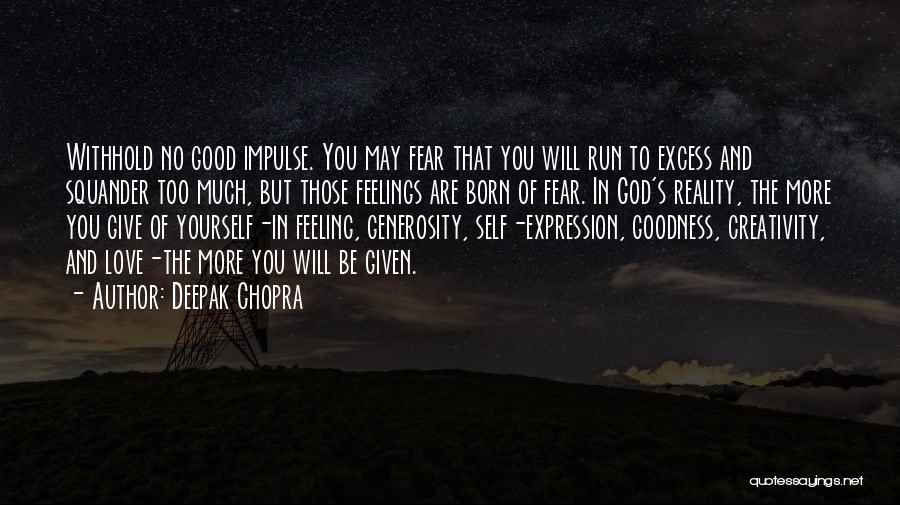 Withhold no good impulse. You may fear that you will run to excess and squander too much, but those feelings are born of fear. In God's reality, the more you give of yourself-in feeling, generosity, self-expression, goodness, creativity, and love-the more you will be given.
- Author: Deepak Chopra

quotessayings.net